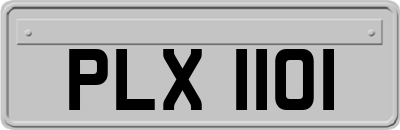 PLX 1101